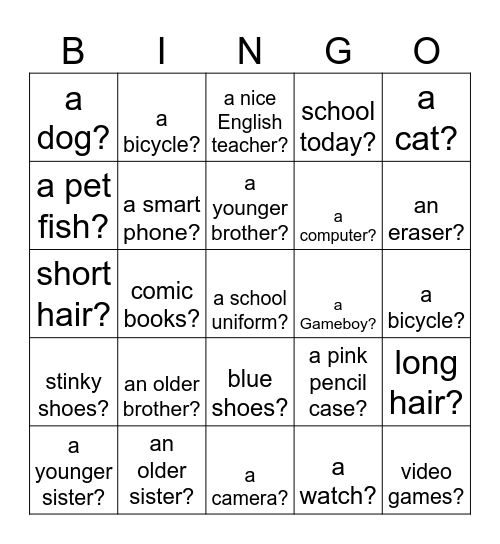 | B | I | N | G | O |
|---|---|---|---|---|
| a dog? | a bicycle? | a nice English teacher? | school today? | a cat? |
| a pet fish? | a smart phone? | a younger brother? | a computer? | an eraser? |
| short hair? | comic books? | a school uniform? | a Gameboy? | a bicycle? |
| stinky shoes? | an older brother? | blue shoes? | a pink pencil case? | long hair? |
| a younger sister? | an older sister? | a camera? | a watch? | video games? |